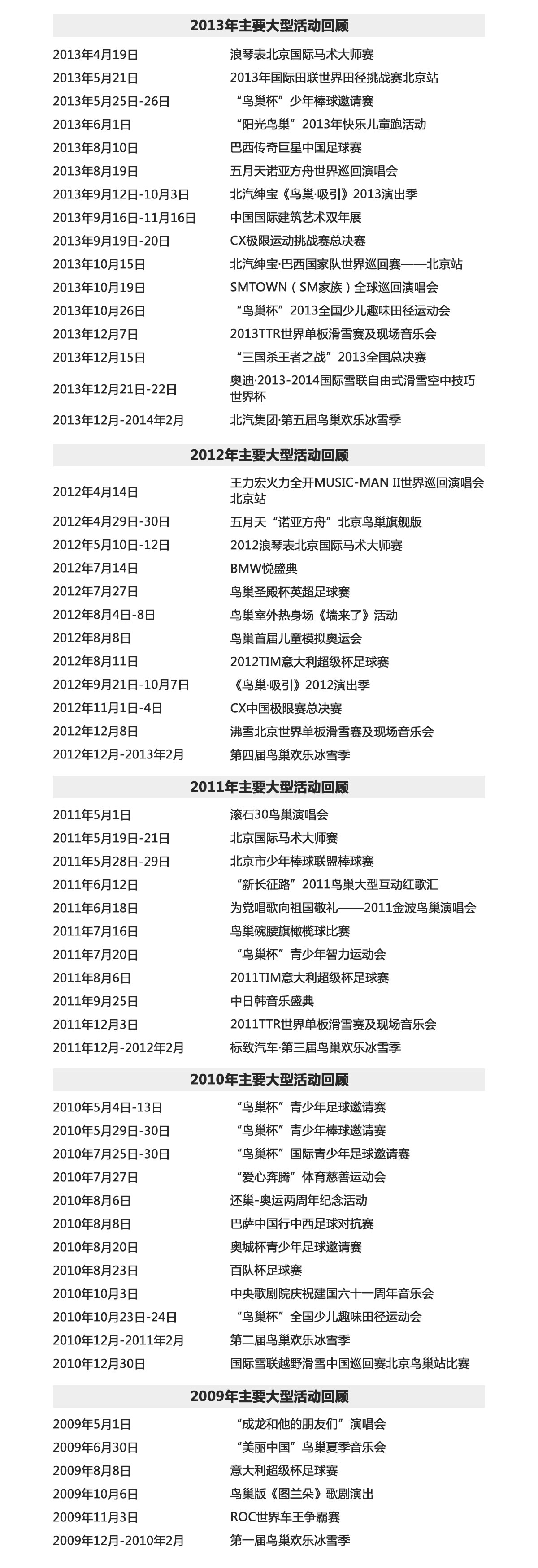 2013年主要大型活动回顾

| | |
|---|---|
| 2013年4月19日 | 浪琴表北京国际马术大师赛 |
| 2013年5月21日 | 2013年国际田联世界田径挑战赛北京站 |
| 2013年5月25日-26日 | “鸟巢杯”少年棒球邀请赛 |
| 2013年6月1日 | “阳光鸟巢”2013年快乐儿童跑活动 |
| 2013年8月10日 | 巴西传奇巨星中国足球赛 |
| 2013年8月19日 | 五月天诺亚方舟世界巡回演唱会 |
| 2013年9月12日-10月3日 | 北汽绅宝《鸟巢·吸引》2013演出季 |
| 2013年9月16日-11月16日 | 中国国际建筑艺术双年展 |
| 2013年9月19日-20日 | CX极限运动挑战赛总决赛 |
| 2013年10月15日 | 北汽绅宝·巴西国家队世界巡回赛——北京站 |
| 2013年10月19日 | SMTOWN（SM家族）全球巡回演唱会 |
| 2013年10月26日 | “鸟巢杯”2013全国少儿趣味田径运动会 |
| 2013年12月7日 | 2013TTR世界单板滑雪赛及现场音乐会 |
| 2013年12月15日 | “三国杀王者之战”2013全国总决赛 |
| 2013年12月21日-22日 | 奥迪·2013-2014国际雪联自由式滑雪空中技巧世界杯 |
| 2013年12月-2014年2月 | 北汽集团·第五届鸟巢欢乐冰雪季 |

2012年主要大型活动回顾

| | |
|---|---|
| 2012年4月14日 | 王力宏火力全开MUSIC-MAN II世界巡回演唱会北京站 |
| 2012年4月29日-30日 | 五月天“诺亚方舟”北京鸟巢旗舰版 |
| 2012年5月10日-12日 | 2012浪琴表北京国际马术大师赛 |
| 2012年7月14日 | BMW悦盛典 |
| 2012年7月27日 | 鸟巢圣殿杯英超足球赛 |
| 2012年8月4日-8日 | 鸟巢室外热身场《墙来了》活动 |
| 2012年8月8日 | 鸟巢首届儿童模拟奥运会 |
| 2012年8月11日 | 2012TIM意大利超级杯足球赛 |
| 2012年9月21日-10月7日 | 《鸟巢·吸引》2012演出季 |
| 2012年11月1日-4日 | CX中国极限赛总决赛 |
| 2012年12月8日 | 沸雪北京世界单板滑雪赛及现场音乐会 |
| 2012年12月-2013年2月 | 第四届鸟巢欢乐冰雪季 |

2011年主要大型活动回顾

| | |
|---|---|
| 2011年5月1日 | 滚石30鸟巢演唱会 |
| 2011年5月19日-21日 | 北京国际马术大师赛 |
| 2011年5月28日-29日 | 北京市少年棒球联盟棒球赛 |
| 2011年6月12日 | “新长征路”2011鸟巢大型互动红歌汇 |
| 2011年6月18日 | 为党唱歌向祖国敬礼——2011金波鸟巢演唱会 |
| 2011年7月16日 | 鸟巢碗腰旗橄榄球比赛 |
| 2011年7月20日 | “鸟巢杯”青少年智力运动会 |
| 2011年8月6日 | 2011TIM意大利超级杯足球赛 |
| 2011年9月25日 | 中日韩音乐盛典 |
| 2011年12月3日 | 2011TTR世界单板滑雪赛及现场音乐会 |
| 2011年12月-2012年2月 | 标致汽车·第三届鸟巢欢乐冰雪季 |

2010年主要大型活动回顾

| | |
|---|---|
| 2010年5月4日-13日 | “鸟巢杯”青少年足球邀请赛 |
| 2010年5月29日-30日 | “鸟巢杯”青少年棒球邀请赛 |
| 2010年7月25日-30日 | “鸟巢杯”国际青少年足球邀请赛 |
| 2010年7月27日 | “爱心奔腾”体育慈善运动会 |
| 2010年8月6日 | 还巢-奥运两周年纪念活动 |
| 2010年8月8日 | 巴萨中国行中西足球对抗赛 |
| 2010年8月20日 | 奥城杯青少年足球邀请赛 |
| 2010年8月23日 | 百队杯足球赛 |
| 2010年10月3日 | 中央歌剧院庆祝建国六十一周年音乐会 |
| 2010年10月23日-24日 | “鸟巢杯”全国少儿趣味田径运动会 |
| 2010年12月-2011年2月 | 第二届鸟巢欢乐冰雪季 |
| 2010年12月30日 | 国际雪联越野滑雪中国巡回赛北京鸟巢站比赛 |

2009年主要大型活动回顾

| | |
|---|---|
| 2009年5月1日 | “成龙和他的朋友们”演唱会 |
| 2009年6月30日 | “美丽中国”鸟巢夏季音乐会 |
| 2009年8月8日 | 意大利超级杯足球赛 |
| 2009年10月6日 | 鸟巢版《图兰朵》歌剧演出 |
| 2009年11月3日 | ROC世界车王争霸赛 |
| 2009年12月-2010年2月 | 第一届鸟巢欢乐冰雪季 |